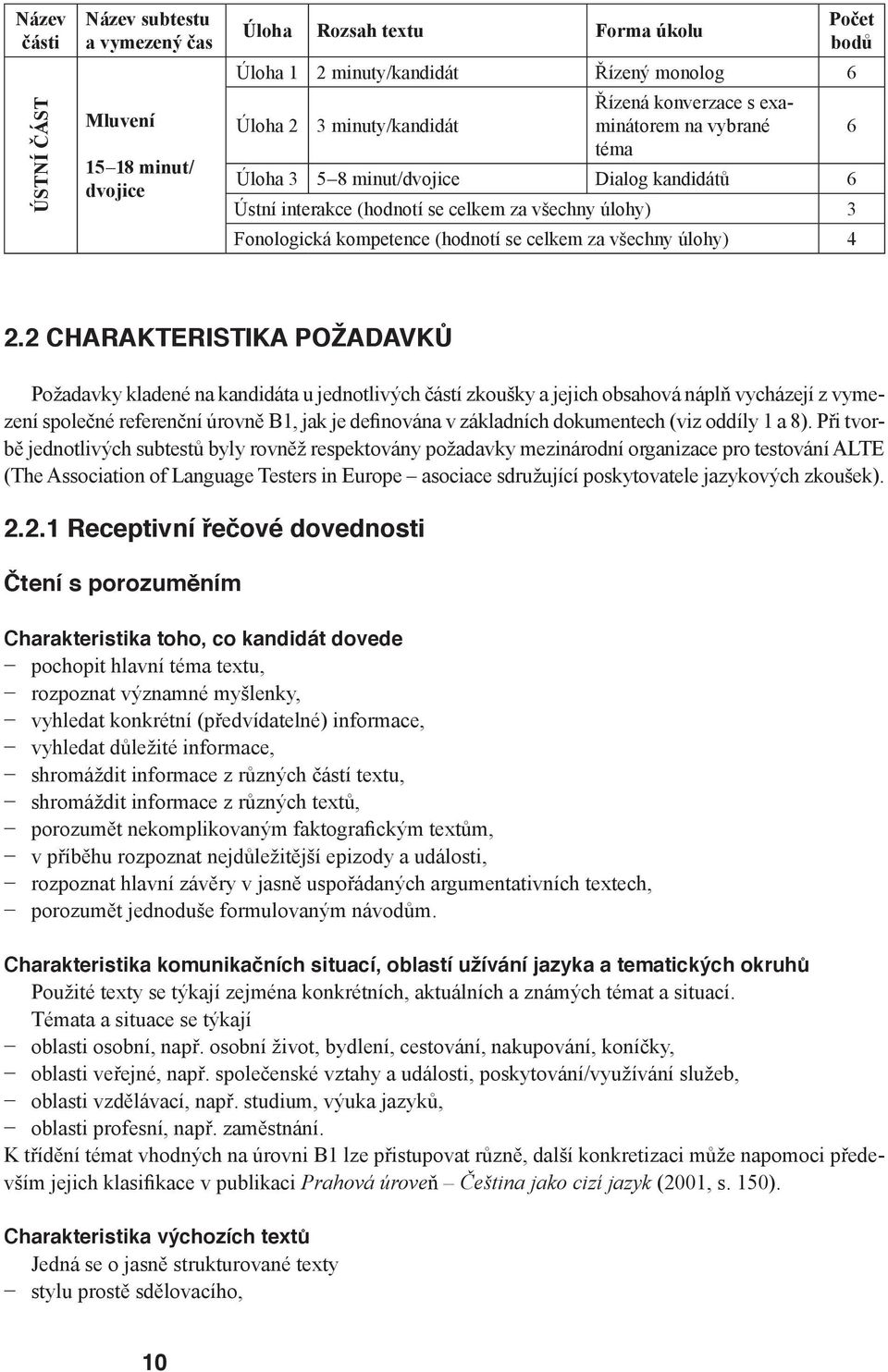 | Název části | Název subtestu a vymezený čas | Úloha | Rozsah textu | Forma úkolu | Počet bodů |
|---|---|---|---|---|---|
| ÚSTNÍ ČÁST | Mluvení 15–18 minut/ dvojice | Úloha 1 | 2 minuty/kandidát | Řízený monolog | 6 |
| | | Úloha 2 | 3 minuty/kandidát | Řízená konverzace s examinátorem na vybrané téma | 6 |
| | | Úloha 3 | 5–8 minut/dvojice | Dialog kandidátů | 6 |
| | | Ústní interakce (hodnotí se celkem za všechny úlohy) | | | 3 |
| | | Fonologická kompetence (hodnotí se celkem za všechny úlohy) | | | 4 |

2.2 CHARAKTERISTIKA POŽADAVKŮ

Požadavky kladené na kandidáta u jednotlivých částí zkoušky a jejich obsahová náplň vycházejí z vymezení společné referenční úrovně B1, jak je definována v základních dokumentech (viz oddíly 1 a 8). Při tvorbě jednotlivých subtestů byly rovněž respektovány požadavky mezinárodní organizace pro testování ALTE (The Association of Language Testers in Europe – asociace sdružující poskytovatele jazykových zkoušek).

2.2.1 Receptivní řečové dovednosti

Čtení s porozuměním

Charakteristika toho, co kandidát dovede
– pochopit hlavní téma textu,
– rozpoznat významné myšlenky,
– vyhledat konkrétní (předvídatelné) informace,
– vyhledat důležité informace,
– shromáždit informace z různých částí textu,
– shromáždit informace z různých textů,
– porozumět nekomplikovaným faktografickým textům,
– v příběhu rozpoznat nejdůležitější epizody a události,
– rozpoznat hlavní závěry v jasně uspořádaných argumentativních textech,
– porozumět jednoduše formulovaným návodům.

Charakteristika komunikačních situací, oblastí užívání jazyka a tematických okruhů
Použité texty se týkají zejména konkrétních, aktuálních a známých témat a situací.
Témata a situace se týkají
– oblasti osobní, např. osobní život, bydlení, cestování, nakupování, koníčky,
– oblasti veřejné, např. společenské vztahy a události, poskytování/využívání služeb,
– oblasti vzdělávací, např. studium, výuka jazyků,
– oblasti profesní, např. zaměstnání.
K třídění témat vhodných na úrovni B1 lze přistupovat různě, další konkretizaci může napomoci především jejich klasifikace v publikaci Prahová úroveň – Čeština jako cizí jazyk (2001, s. 150).

Charakteristika výchozích textů
Jedná se o jasně strukturované texty
– stylu prostě sdělovacího,

10